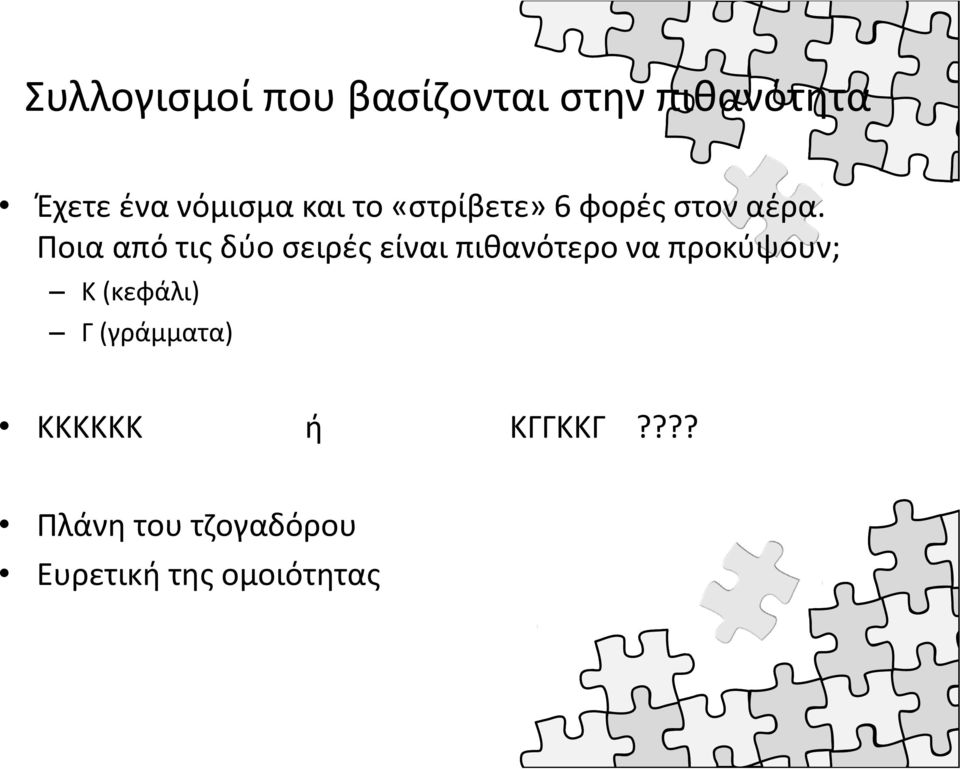 Συλλογισμοί που βασίζονται στην πιθανότητα

• Έχετε ένα νόμισμα και το «στρίβετε» 6 φορές στον αέρα. Ποια από τις δύο σειρές είναι πιθανότερο να προκύψουν;
– Κ (κεφάλι)
– Γ (γράμματα)

• ΚΚΚΚΚΚ ή ΚΓΓΚΚΓ ????

• Πλάνη του τζογαδόρου
• Ευρετική της ομοιότητας